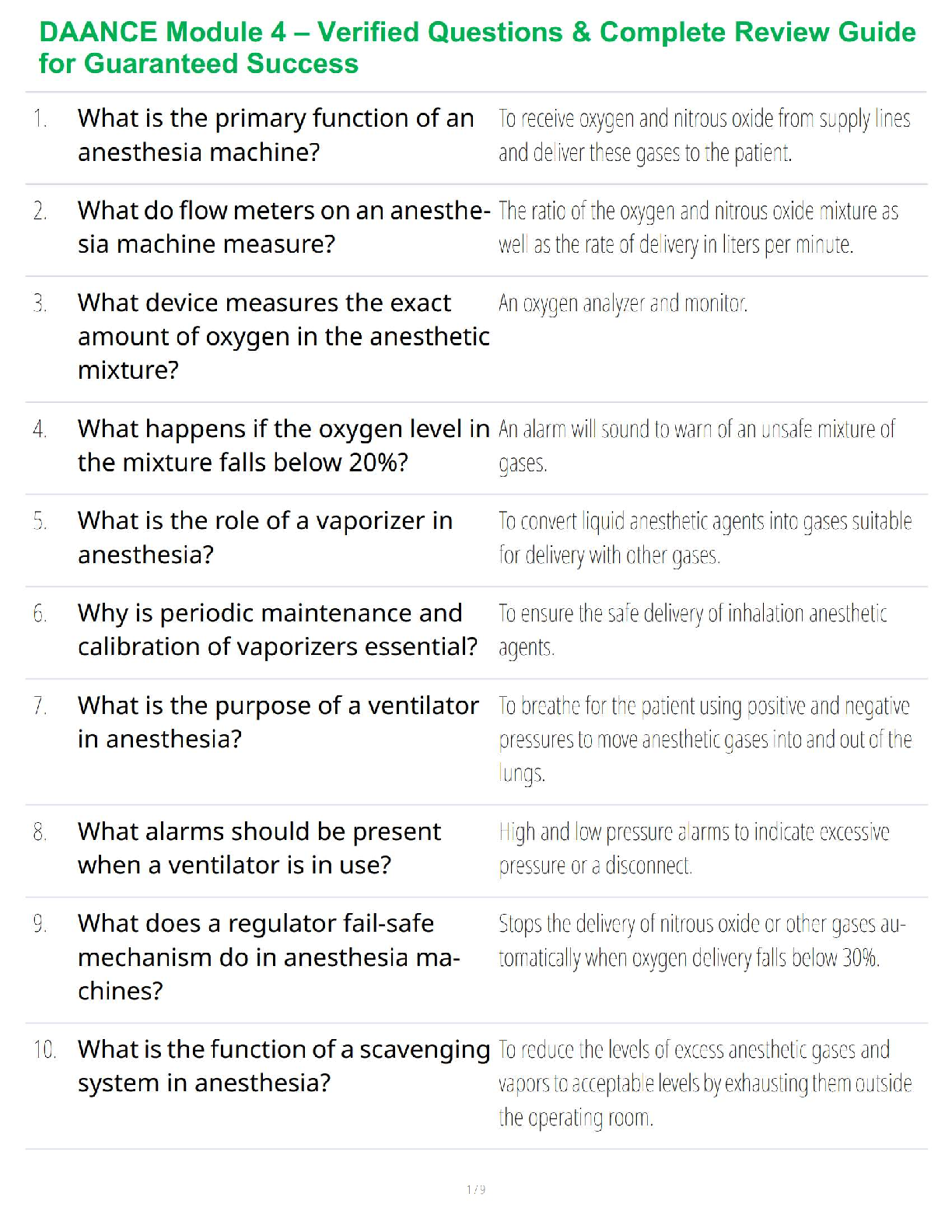 DAANCE Module 4 – Verified Questions & Complete Review Guide for Guaranteed Success

| | | |
|---|---|---|
| 1. | What is the primary function of an anesthesia machine? | To receive oxygen and nitrous oxide from supply lines and deliver these gases to the patient. |
| 2. | What do flow meters on an anesthesia machine measure? | The ratio of the oxygen and nitrous oxide mixture as well as the rate of delivery in liters per minute. |
| 3. | What device measures the exact amount of oxygen in the anesthetic mixture? | An oxygen analyzer and monitor. |
| 4. | What happens if the oxygen level in the mixture falls below 20%? | An alarm will sound to warn of an unsafe mixture of gases. |
| 5. | What is the role of a vaporizer in anesthesia? | To convert liquid anesthetic agents into gases suitable for delivery with other gases. |
| 6. | Why is periodic maintenance and calibration of vaporizers essential? | To ensure the safe delivery of inhalation anesthetic agents. |
| 7. | What is the purpose of a ventilator in anesthesia? | To breathe for the patient using positive and negative pressures to move anesthetic gases into and out of the lungs. |
| 8. | What alarms should be present when a ventilator is in use? | High and low pressure alarms to indicate excessive pressure or a disconnect. |
| 9. | What does a regulator fail-safe mechanism do in anesthesia machines? | Stops the delivery of nitrous oxide or other gases automatically when oxygen delivery falls below 30%. |
| 10. | What is the function of a scavenging system in anesthesia? | To reduce the levels of excess anesthetic gases and vapors to acceptable levels by exhausting them outside the operating room. |

1 / 9